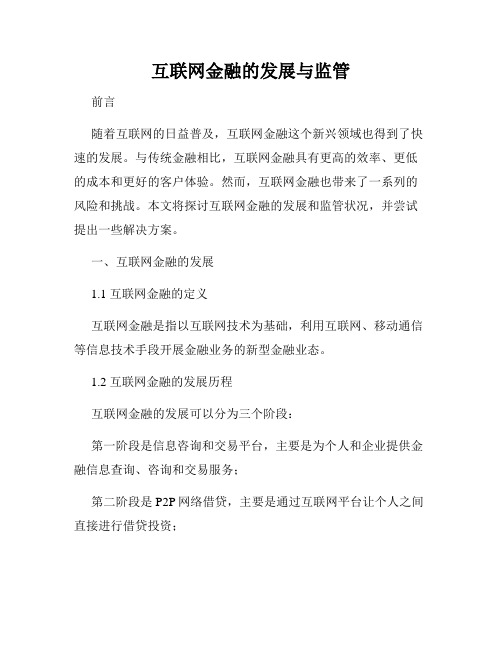 互联网金融的发展与监管

前言

随着互联网的日益普及，互联网金融这个新兴领域也得到了快速的发展。与传统金融相比，互联网金融具有更高的效率、更低的成本和更好的客户体验。然而，互联网金融也带来了一系列的风险和挑战。本文将探讨互联网金融的发展和监管状况，并尝试提出一些解决方案。

一、互联网金融的发展

1.1 互联网金融的定义

互联网金融是指以互联网技术为基础，利用互联网、移动通信等信息技术手段开展金融业务的新型金融业态。

1.2 互联网金融的发展历程

互联网金融的发展可以分为三个阶段：

第一阶段是信息咨询和交易平台，主要是为个人和企业提供金融信息查询、咨询和交易服务；

第二阶段是 P2P 网络借贷，主要是通过互联网平台让个人之间直接进行借贷投资；